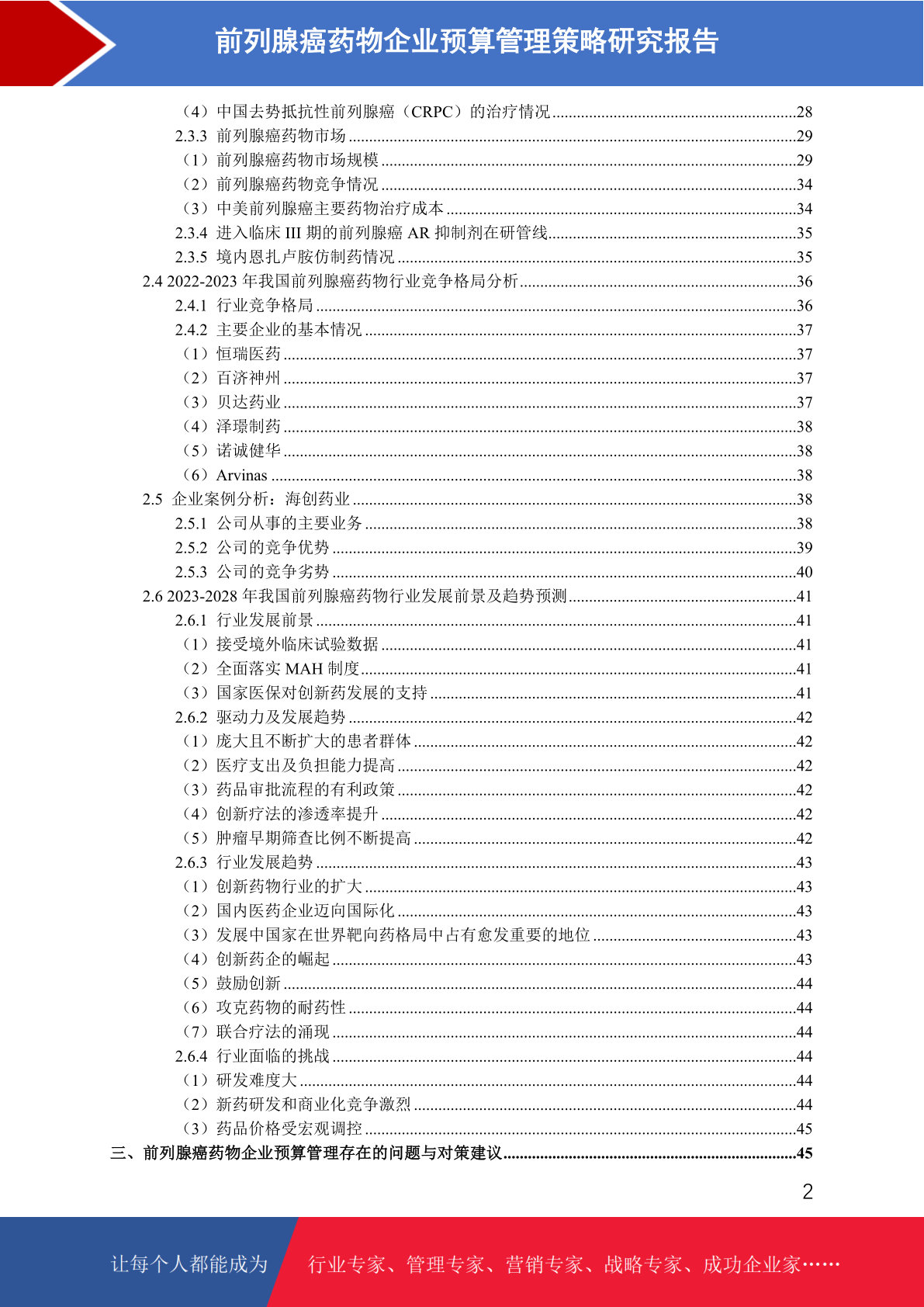 前列腺癌药物企业预算管理策略研究报告

（4）中国去势抵抗性前列腺癌（CRPC）的治疗情况............28
2.3.3 前列腺癌药物市场............29
（1）前列腺癌药物市场规模............29
（2）前列腺癌药物竞争情况............34
（3）中美前列腺癌主要药物治疗成本............34
2.3.4 进入临床 III 期的前列腺癌 AR 抑制剂在研管线............35
2.3.5 境内恩扎卢胺仿制药情况............35
2.4 2022-2023 年我国前列腺癌药物行业竞争格局分析............36
2.4.1 行业竞争格局............36
2.4.2 主要企业的基本情况............37
（1）恒瑞医药............37
（2）百济神州............37
（3）贝达药业............37
（4）泽璟制药............38
（5）诺诚健华............38
（6）Arvinas............38
2.5 企业案例分析：海创药业............38
2.5.1 公司从事的主要业务............38
2.5.2 公司的竞争优势............39
2.5.3 公司的竞争劣势............40
2.6 2023-2028 年我国前列腺癌药物行业发展前景及趋势预测............41
2.6.1 行业发展前景............41
（1）接受境外临床试验数据............41
（2）全面落实 MAH 制度............41
（3）国家医保对创新药发展的支持............41
2.6.2 驱动力及发展趋势............42
（1）庞大且不断扩大的患者群体............42
（2）医疗支出及负担能力提高............42
（3）药品审批流程的有利政策............42
（4）创新疗法的渗透率提升............42
（5）肿瘤早期筛查比例不断提高............42
2.6.3 行业发展趋势............43
（1）创新药物行业的扩大............43
（2）国内医药企业迈向国际化............43
（3）发展中国家在世界靶向药格局中占有愈发重要的地位............43
（4）创新药企的崛起............43
（5）鼓励创新............44
（6）攻克药物的耐药性............44
（7）联合疗法的涌现............44
2.6.4 行业面临的挑战............44
（1）研发难度大............44
（2）新药研发和商业化竞争激烈............44
（3）药品价格受宏观调控............45
三、前列腺癌药物企业预算管理存在的问题与对策建议............45

2

让每个人都能成为 行业专家、管理专家、营销专家、战略专家、成功企业家……